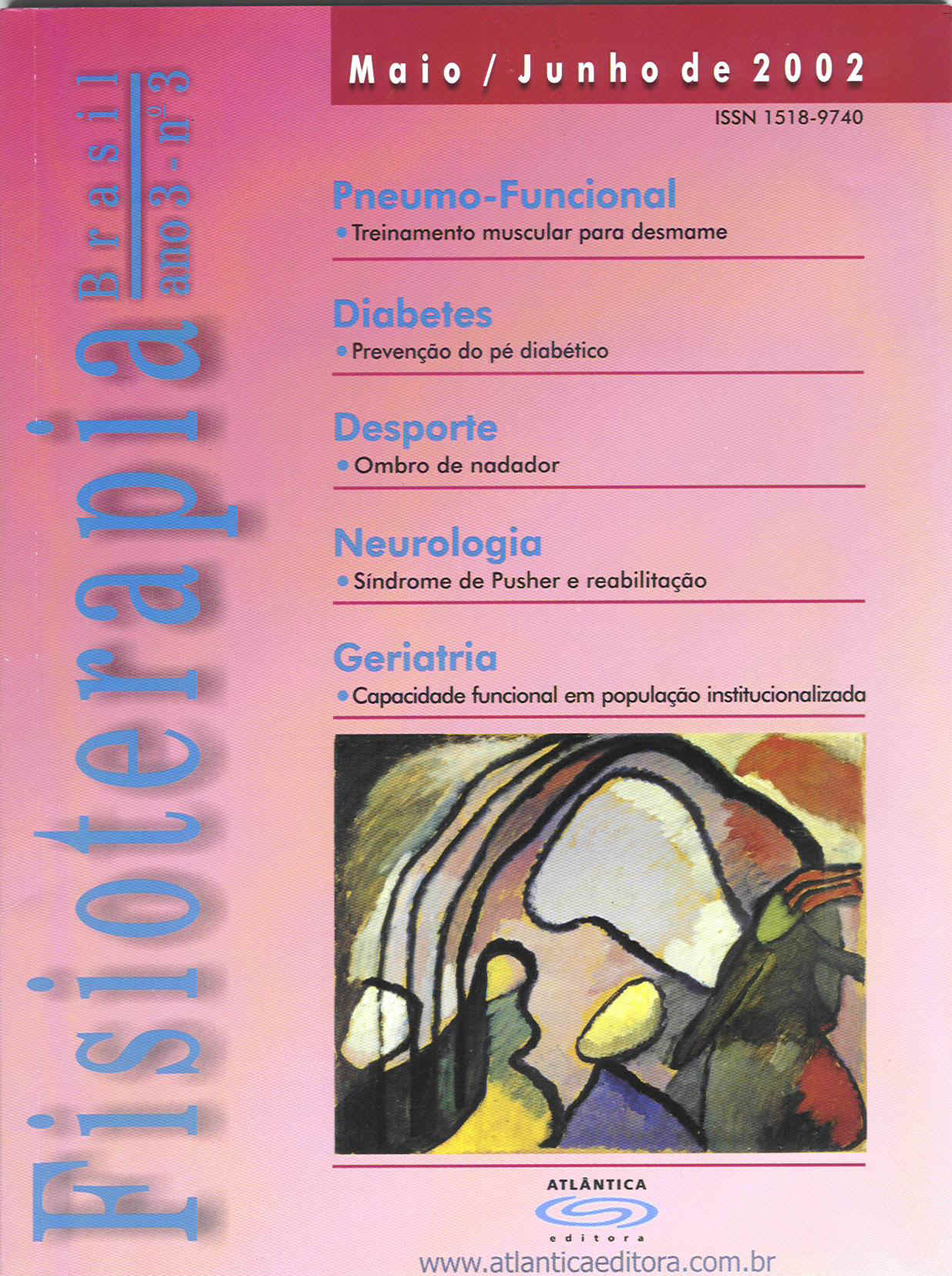 Fisioterapia
Brasil
ano 3 - nº 3

Maio / Junho de 2002

ISSN 1518-9740

Pneumo-Funcional
• Treinamento muscular para desmame

Diabetes
• Prevenção do pé diabético

Desporte
• Ombro de nadador

Neurologia
• Síndrome de Pusher e reabilitação

Geriatria
• Capacidade funcional em população institucionalizada

ATLÂNTICA
editora
www.atlanticaeditora.com.br